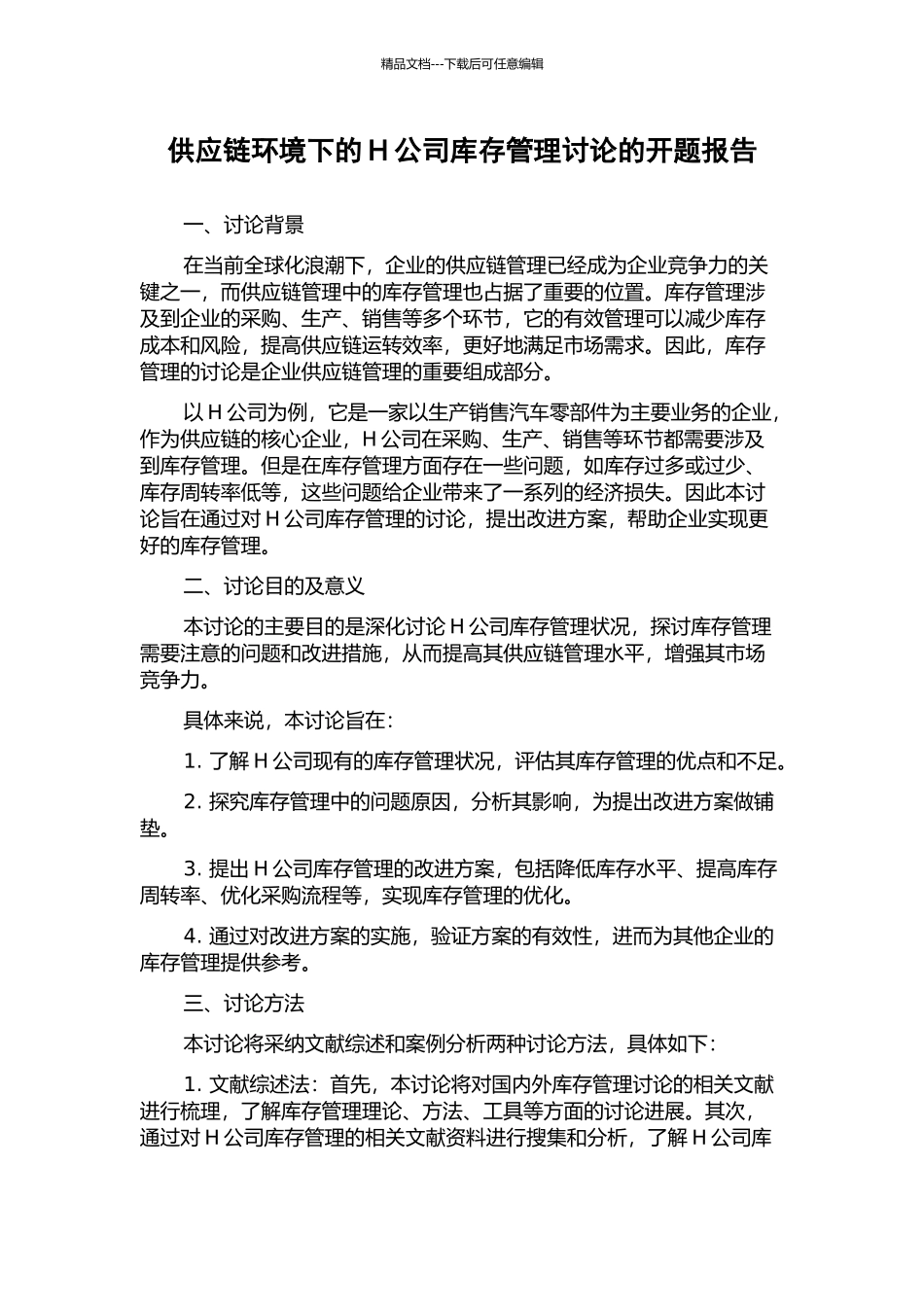 精品文档---下载后可任意编辑

供应链环境下的 H 公司库存管理讨论的开题报告

一、讨论背景

在当前全球化浪潮下，企业的供应链管理已经成为企业竞争力的关键之一，而供应链管理中的库存管理也占据了重要的位置。库存管理涉及到企业的采购、生产、销售等多个环节，它的有效管理可以减少库存成本和风险，提高供应链运转效率，更好地满足市场需求。因此，库存管理的讨论是企业供应链管理的重要组成部分。

以 H 公司为例，它是一家以生产销售汽车零部件为主要业务的企业，作为供应链的核心企业，H 公司在采购、生产、销售等环节都需要涉及到库存管理。但是在库存管理方面存在一些问题，如库存过多或过少、库存周转率低等，这些问题给企业带来了一系列的经济损失。因此本讨论旨在通过对 H 公司库存管理的讨论，提出改进方案，帮助企业实现更好的库存管理。

二、讨论目的及意义

本讨论的主要目的是深化讨论 H 公司库存管理状况，探讨库存管理需要注意的问题和改进措施，从而提高其供应链管理水平，增强其市场竞争力。

具体来说，本讨论旨在：

1. 了解 H 公司现有的库存管理状况，评估其库存管理的优点和不足。

2. 探究库存管理中的问题原因，分析其影响，为提出改进方案做铺垫。

3. 提出 H 公司库存管理的改进方案，包括降低库存水平、提高库存周转率、优化采购流程等，实现库存管理的优化。

4. 通过对改进方案的实施，验证方案的有效性，进而为其他企业的库存管理提供参考。

三、讨论方法

本讨论将采纳文献综述和案例分析两种讨论方法，具体如下：

1. 文献综述法：首先，本讨论将对国内外库存管理讨论的相关文献进行梳理，了解库存管理理论、方法、工具等方面的讨论进展。其次，通过对 H 公司库存管理的相关文献资料进行搜集和分析，了解 H 公司库